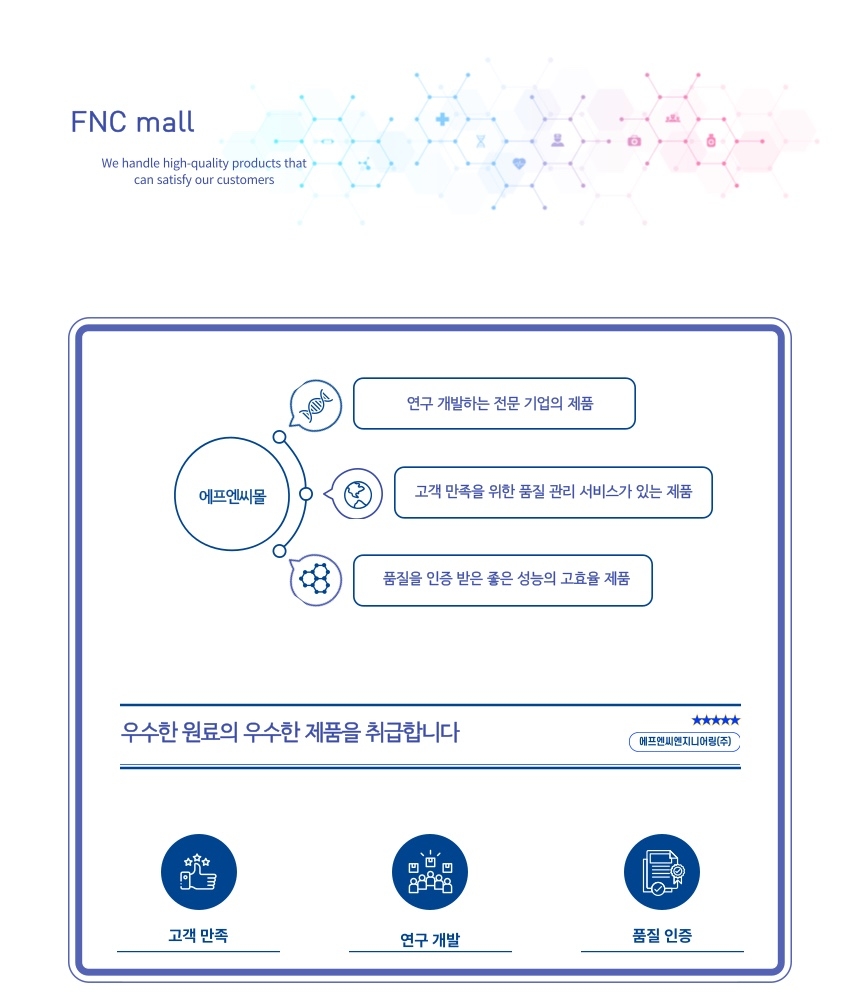 FNC mall

We handle high-quality products that can satisfy our customers

에프엔씨몰

연구 개발하는 전문 기업의 제품

고객 만족을 위한 품질 관리 서비스가 있는 제품

품질을 인증 받은 좋은 성능의 고효율 제품

우수한 원료의 우수한 제품을 취급합니다

★★★★★
에프엔씨엔지니어링(주)

고객 만족

연구 개발

품질 인증